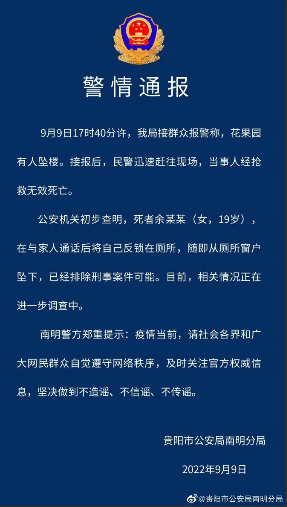 警情通报

9月9日17时40分许，我局接群众报警称，花果园有人坠楼。接报后，民警迅速赶往现场，当事人经抢救无效死亡。

公安机关初步查明，死者余某某（女，19岁），在与家人通话后将自己反锁在厕所，随即从厕所窗户坠下，已经排除刑事案件可能。目前，相关情况正在进一步调查中。

南明警方郑重提示：疫情当前，请社会各界和广大网民群众自觉遵守网络秩序，及时关注官方权威信息，坚决做到不造谣、不信谣、不传谣。

贵阳市公安局南明分局

2022年9月9日

@贵阳市公安局南明分局